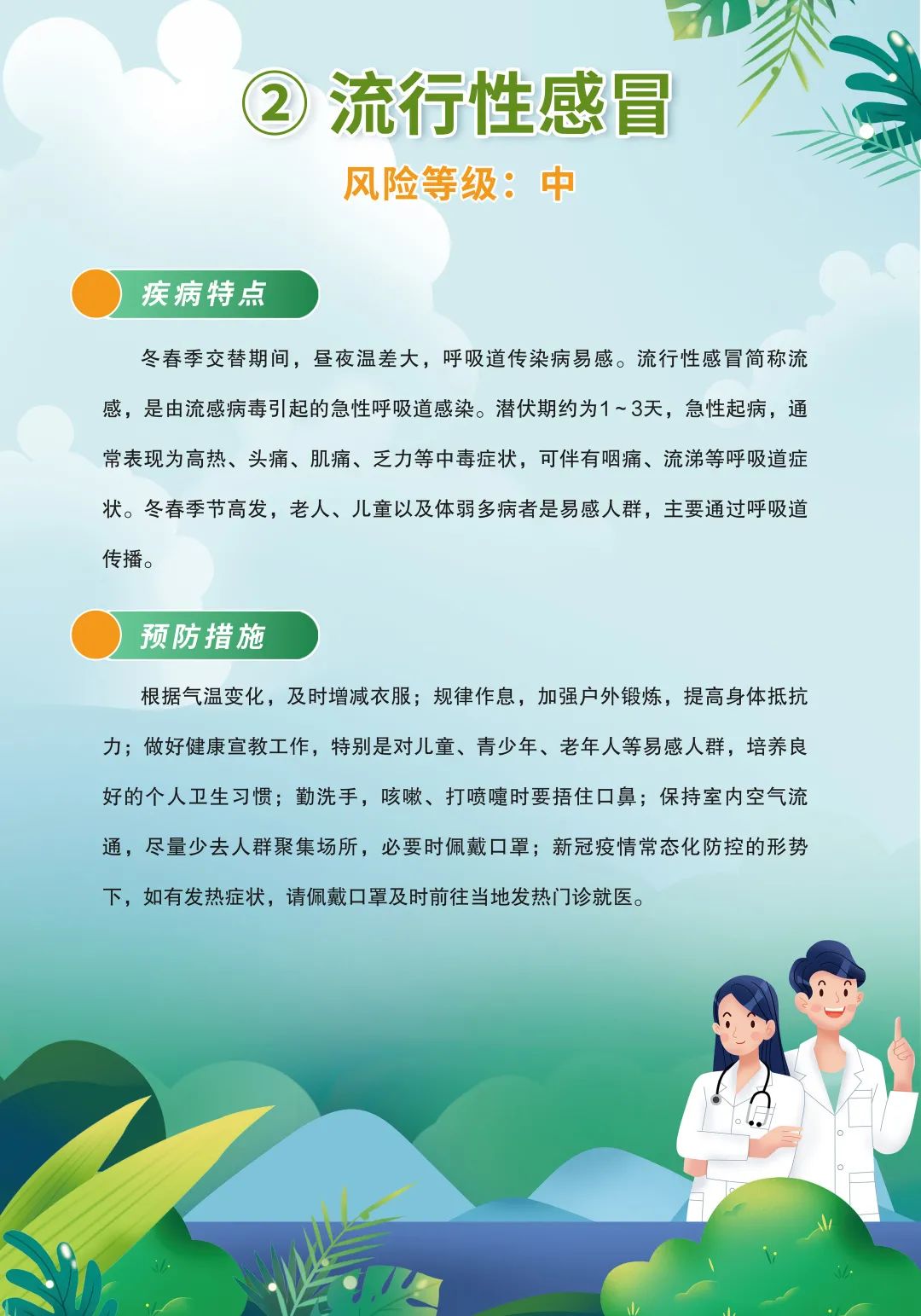 ② 流行性感冒

风险等级：中

疾病特点

冬春季交替期间，昼夜温差大，呼吸道传染病易感。流行性感冒简称流感，是由流感病毒引起的急性呼吸道感染。潜伏期约为1～3天，急性起病，通常表现为高热、头痛、肌痛、乏力等中毒症状，可伴有咽痛、流涕等呼吸道症状。冬春季节高发，老人、儿童以及体弱多病者是易感人群，主要通过呼吸道传播。

预防措施

根据气温变化，及时增减衣服；规律作息，加强户外锻炼，提高身体抵抗力；做好健康宣教工作，特别是对儿童、青少年、老年人等易感人群，培养良好的个人卫生习惯；勤洗手，咳嗽、打喷嚏时要捂住口鼻；保持室内空气流通，尽量少去人群聚集场所，必要时佩戴口罩；新冠疫情常态化防控的形势下，如有发热症状，请佩戴口罩及时前往当地发热门诊就医。